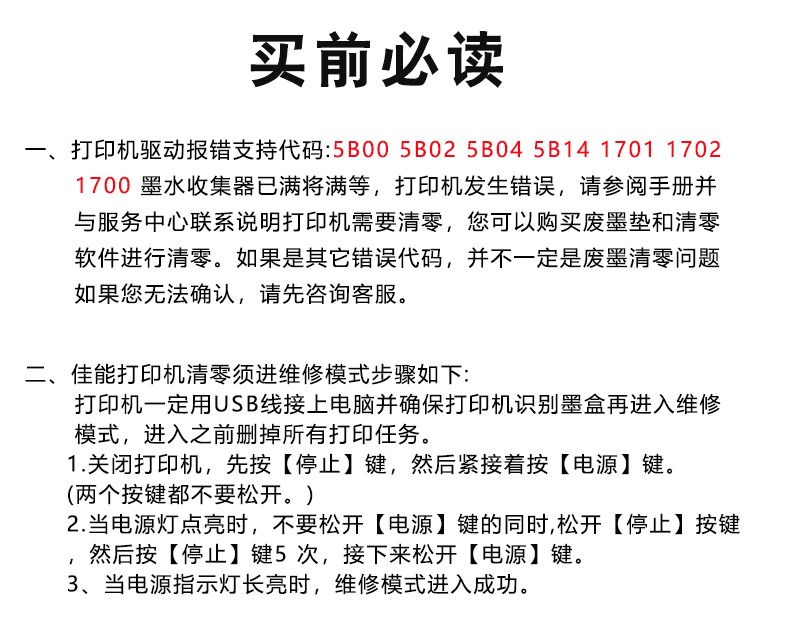 买前必读

一、打印机驱动报错支持代码:5B00 5B02 5B04 5B14 1701 1702 1700 墨水收集器已满将满等，打印机发生错误，请参阅手册并与服务中心联系说明打印机需要清零，您可以购买废墨垫和清零软件进行清零。如果是其它错误代码，并不一定是废墨清零问题如果您无法确认，请先咨询客服。

二、佳能打印机清零须进维修模式步骤如下:
打印机一定用USB线接上电脑并确保打印机识别墨盒再进入维修模式，进入之前删掉所有打印任务。
1.关闭打印机，先按【停止】键，然后紧接着按【电源】键。
(两个按键都不要松开。)
2.当电源灯点亮时，不要松开【电源】键的同时,松开【停止】按键，然后按【停止】键5 次，接下来松开【电源】键。
3、当电源指示灯长亮时，维修模式进入成功。